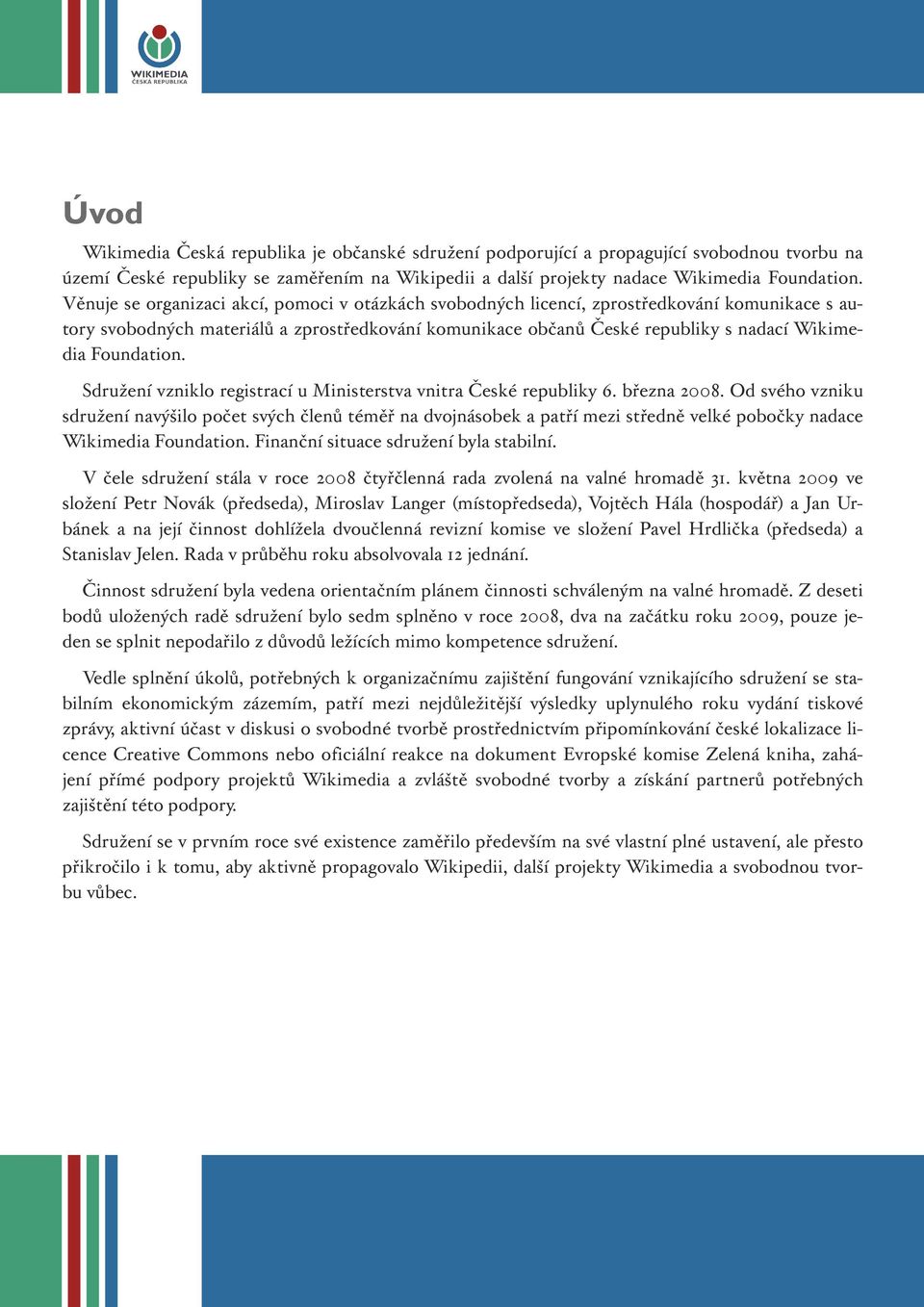 WIKIMEDIA
ČESKÁ REPUBLIKA

Úvod

Wikimedia Česká republika je občanské sdružení podporující a propagující svobodnou tvorbu na území České republiky se zaměřením na Wikipedii a další projekty nadace Wikimedia Foundation. Věnuje se organizaci akcí, pomoci v otázkách svobodných licencí, zprostředkování komunikace s autory svobodných materiálů a zprostředkování komunikace občanů České republiky s nadací Wikimedia Foundation.

Sdružení vzniklo registrací u Ministerstva vnitra České republiky 6. března 2008. Od svého vzniku sdružení navýšilo počet svých členů téměř na dvojnásobek a patří mezi středně velké pobočky nadace Wikimedia Foundation. Finanční situace sdružení byla stabilní.

V čele sdružení stála v roce 2008 čtyřčlenná rada zvolená na valné hromadě 31. května 2009 ve složení Petr Novák (předseda), Miroslav Langer (místopředseda), Vojtěch Hála (hospodář) a Jan Urbánek a na její činnost dohlížela dvoučlenná revizní komise ve složení Pavel Hrdlička (předseda) a Stanislav Jelen. Rada v průběhu roku absolvovala 12 jednání.

Činnost sdružení byla vedena orientačním plánem činnosti schváleným na valné hromadě. Z deseti bodů uložených radě sdružení bylo sedm splněno v roce 2008, dva na začátku roku 2009, pouze jeden se splnit nepodařilo z důvodů ležících mimo kompetence sdružení.

Vedle splnění úkolů, potřebných k organizačnímu zajištění fungování vznikajícího sdružení se stabilním ekonomickým zázemím, patří mezi nejdůležitější výsledky uplynulého roku vydání tiskové zprávy, aktivní účast v diskusi o svobodné tvorbě prostřednictvím připomínkování české lokalizace licence Creative Commons nebo oficiální reakce na dokument Evropské komise Zelená kniha, zahájení přímé podpory projektů Wikimedia a zvláště svobodné tvorby a získání partnerů potřebných zajištění této podpory.

Sdružení se v prvním roce své existence zaměřilo především na své vlastní plné ustavení, ale přesto přikročilo i k tomu, aby aktivně propagovalo Wikipedii, další projekty Wikimedia a svobodnou tvorbu vůbec.